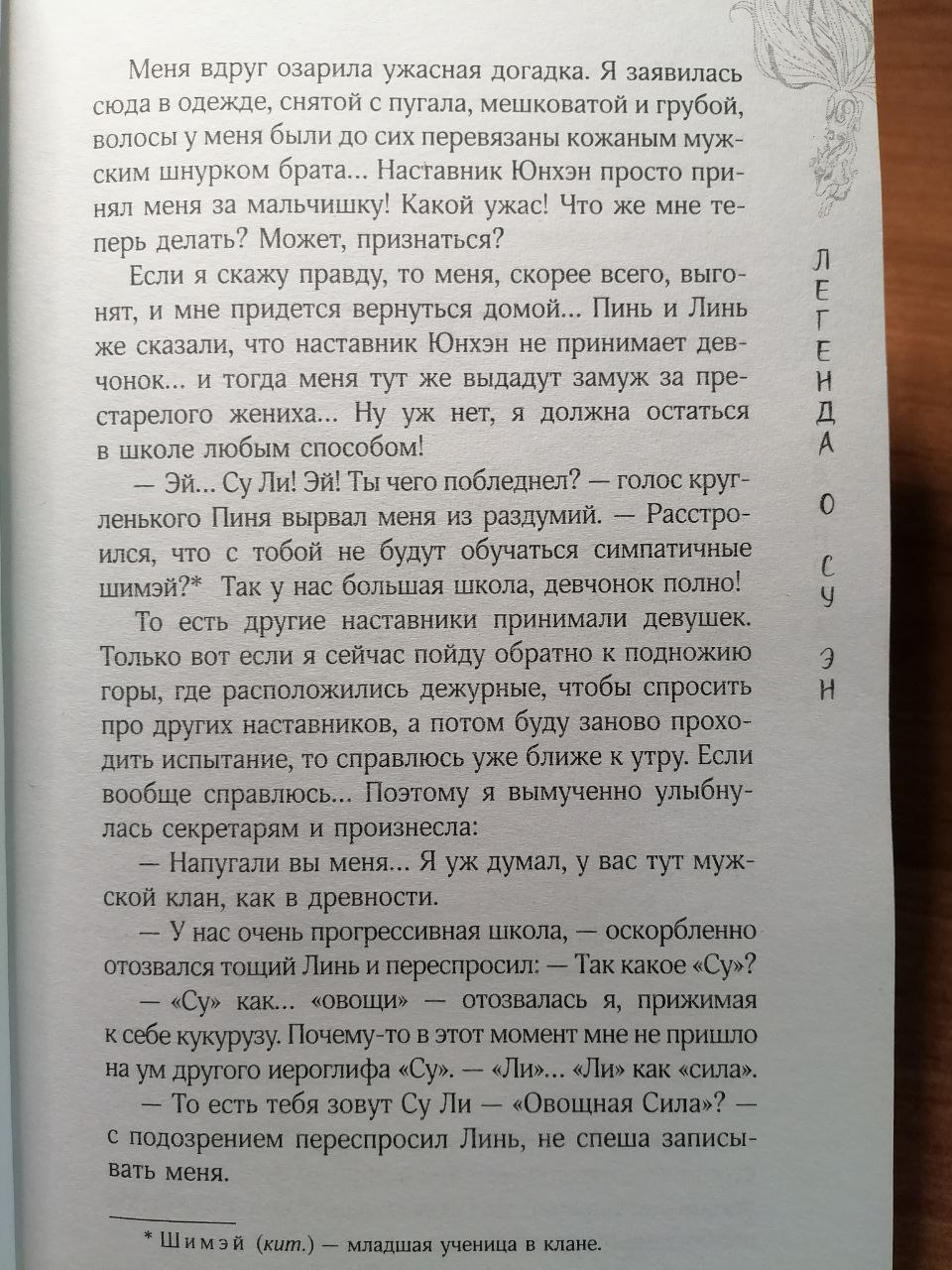 Меня вдруг озарила ужасная догадка. Я заявилась сюда в одежде, снятой с пугала, мешковатой и грубой, волосы у меня были до сих перевязаны кожаным мужским шнурком брата... Наставник Юнхэн просто принял меня за мальчишку! Какой ужас! Что же мне теперь делать? Может, признаться?

Если я скажу правду, то меня, скорее всего, выгонят, и мне придется вернуться домой... Пинь и Линь же сказали, что наставник Юнхэн не принимает девчонок... и тогда меня тут же выдадут замуж за престарелого жениха... Ну уж нет, я должна остаться в школе любым способом!

— Эй... Су Ли! Эй! Ты чего побледнел? — голос кругленького Пиня вырвал меня из раздумий. — Расстроился, что с тобой не будут обучаться симпатичные шимэй?* Так у нас большая школа, девчонок полно!

То есть другие наставники принимали девушек. Только вот если я сейчас пойду обратно к подножию горы, где расположились дежурные, чтобы спросить про других наставников, а потом буду заново проходить испытание, то справлюсь уже ближе к утру. Если вообще справлюсь... Поэтому я вымученно улыбнулась секретарям и произнесла:

— Напугали вы меня... Я уж думал, у вас тут мужской клан, как в древности.

— У нас очень прогрессивная школа, — оскорбленно отозвался тощий Линь и переспросил: — Так какое «Су»?

— «Су» как... «овощи» — отозвалась я, прижимая к себе кукурузу. Почему-то в этот момент мне не пришло на ум другого иероглифа «Су». — «Ли»... «Ли» как «сила».

— То есть тебя зовут Су Ли — «Овощная Сила»? — с подозрением переспросил Линь, не спеша записывать меня.

* Шимэй (кит.) — младшая ученица в клане.

ЛЕГЕНДА О СУ ЭН